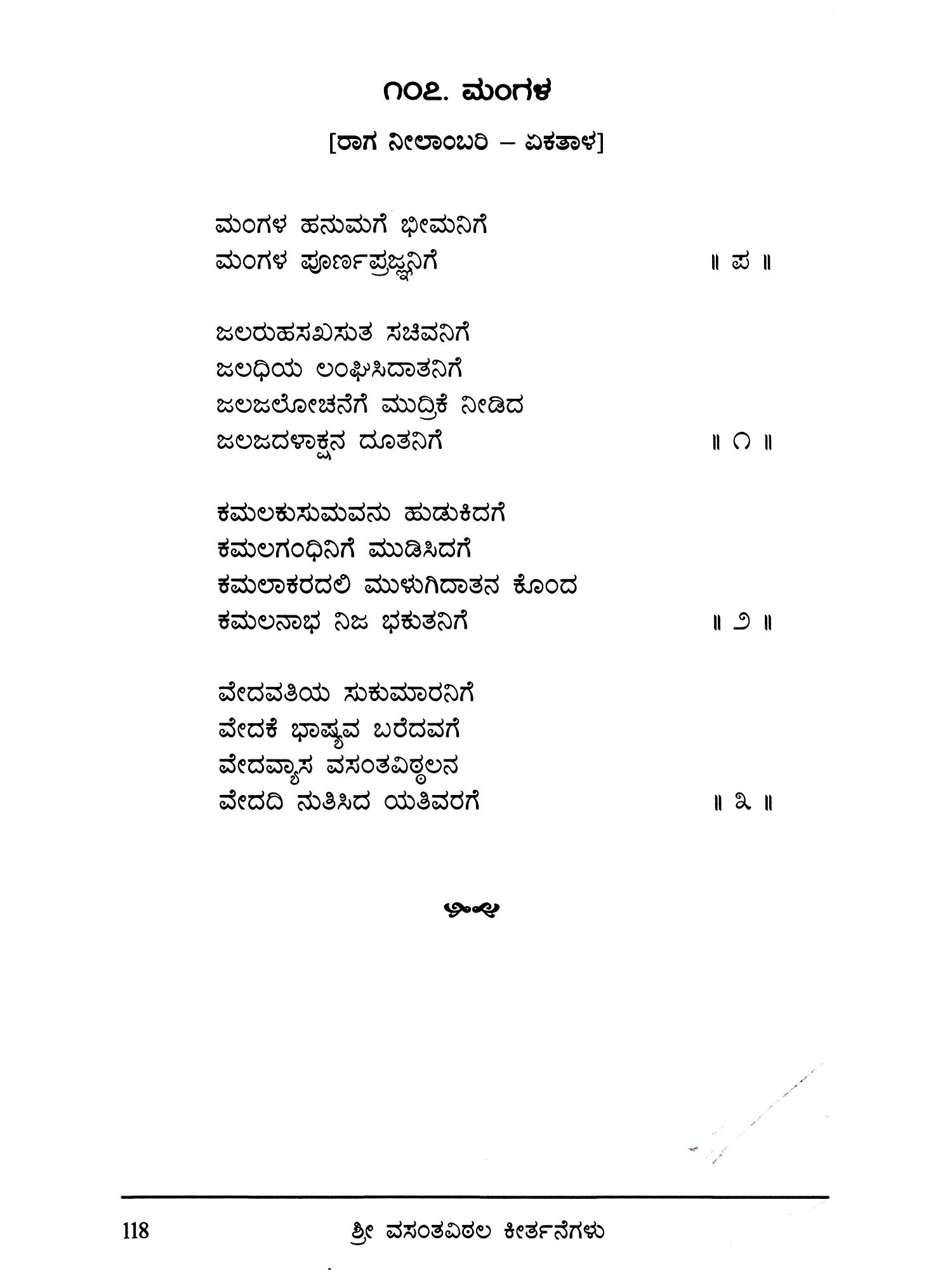 ೧೦೭. ಮಂಗಳ

[ರಾಗ ನೀಲಾಂಬರಿ – ಏಕತಾಳ]

ಮಂಗಳ ಹನುಮಗೆ ಭೀಮನಿಗೆ
ಮಂಗಳ ಪೂರ್ಣಪ್ರಜ್ಞನಿಗೆ ॥ ಪ ॥

ಜಲರುಹಸಖಸುತ ಸಚಿವನಿಗೆ
ಜಲಧಿಯ ಲಂಘಿಸಿದಾತನಿಗೆ
ಜಲಜಲೋಚನೆಗೆ ಮುದ್ರಿಕೆ ನೀಡಿದ
ಜಲಜದಳಾಕ್ಷನ ದೂತನಿಗೆ ॥ ೧ ॥

ಕಮಲಕುಸುಮವನು ಹುಡುಕಿದಗೆ
ಕಮಲಗಂಧಿನಿಗೆ ಮುಡಿಸಿದಗೆ
ಕಮಲಾಕರದಲಿ ಮುಳುಗಿದಾತನ ಕೊಂದ
ಕಮಲನಾಭ ನಿಜ ಭಕುತನಿಗೆ ॥ ೨ ॥

ವೇದವತಿಯ ಸುಕುಮಾರನಿಗೆ
ವೇದಕೆ ಭಾಷ್ಯವ ಬರೆದವಗೆ
ವೇದವ್ಯಾಸ ವಸಂತವಿಠ್ಠಲನ
ವೇದದಿ ನುತಿಸಿದ ಯತಿವರಗೆ ॥ ೩ ॥

118 ಶ್ರೀ ವಸಂತವಿಠಲ ಕೀರ್ತನೆಗಳು